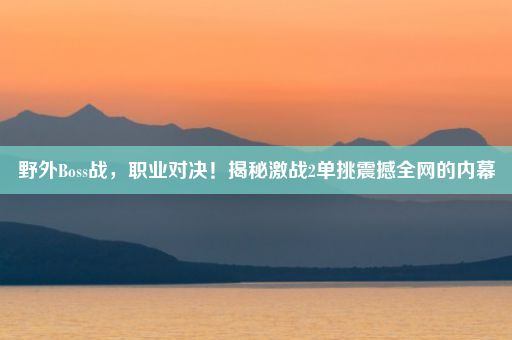 野外Boss战，职业对决！揭秘激战2单挑震撼全网的内幕